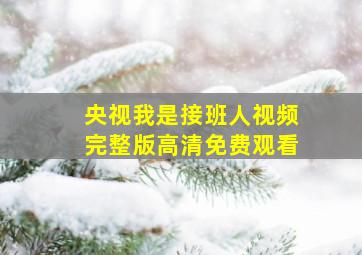 央视我是接班人视频
完整版高清免费观看